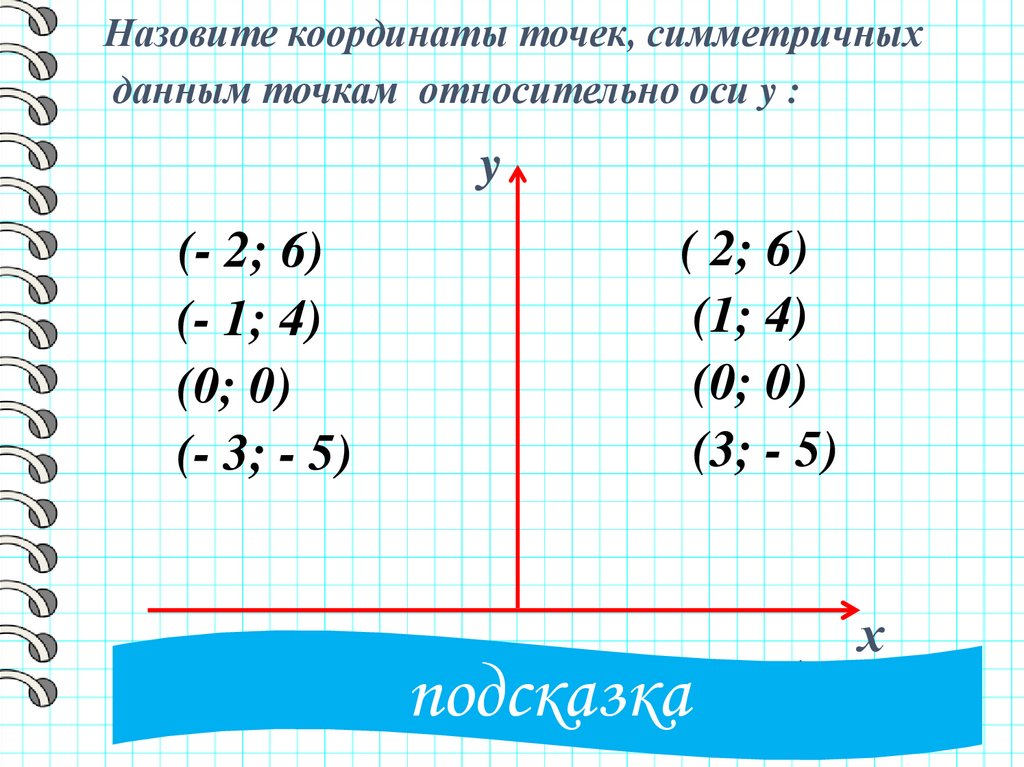 Назовите координаты точек, симметричных данным точкам относительно оси у :

у

(- 2; 6)
(- 1; 4)
(0; 0)
(- 3; - 5)

( 2; 6)
(1; 4)
(0; 0)
(3; - 5)

х

подсказка